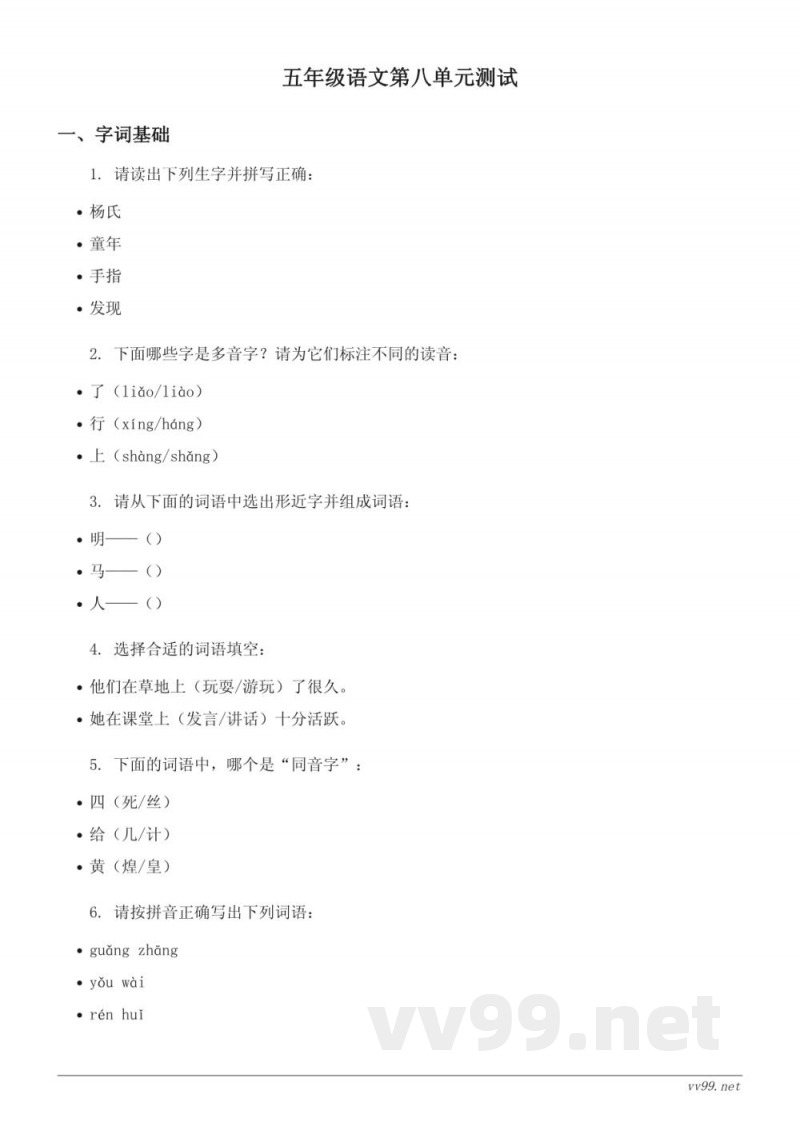 五年级语文第八单元测试

一、字词基础

1. 请读出下列生字并拼写正确：

• 杨氏
• 童年
• 手指
• 发现

2. 下面哪些字是多音字？请为它们标注不同的读音：

• 了（liǎo/liào）
• 行（xíng/háng）
• 上（shàng/shǎng）

3. 请从下面的词语中选出形近字并组成词语：

• 明——（）
• 马——（）
• 人——（）

4. 选择合适的词语填空：

• 他们在草地上（玩耍/游玩）了很久。
• 她在课堂上（发言/讲话）十分活跃。

5. 下面的词语中，哪个是“同音字”：

• 四（死/丝）
• 给（几/计）
• 黄（煌/皇）

6. 请按拼音正确写出下列词语：

• guǎng zhāng
• yǒu wài
• rén huī

vv99.net

vv99.net